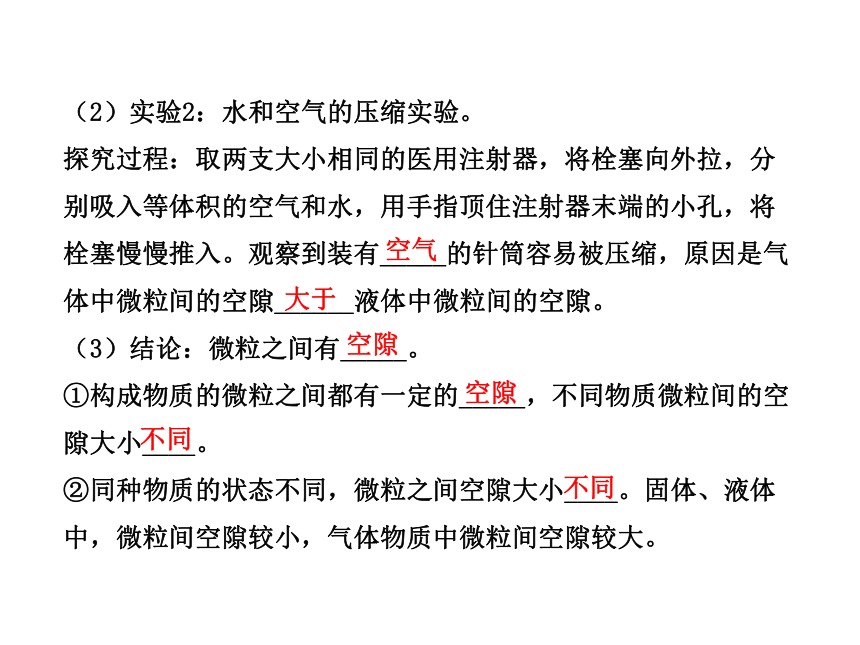 （2）实验2：水和空气的压缩实验。
探究过程：取两支大小相同的医用注射器，将栓塞向外拉，分别吸入等体积的空气和水，用手指顶住注射器末端的小孔，将栓塞慢慢推入。观察到装有空气的针筒容易被压缩，原因是气体中微粒间的空隙大于液体中微粒间的空隙。
（3）结论：微粒之间有空隙。
①构成物质的微粒之间都有一定的空隙，不同物质微粒间的空隙大小不同。
②同种物质的状态不同，微粒之间空隙大小不同。固体、液体中，微粒间空隙较小，气体物质中微粒间空隙较大。